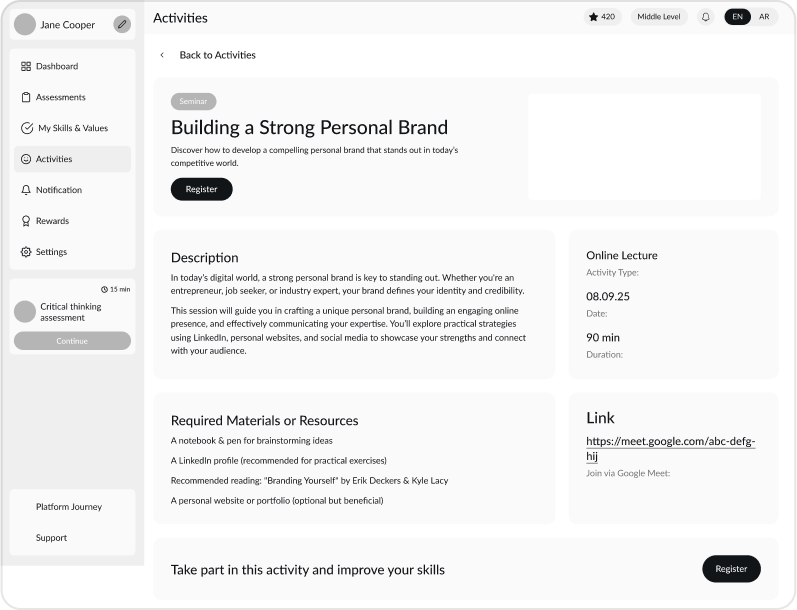 Jane Cooper

Dashboard

Assessments

My Skills & Values

Activities

Notification

Rewards

Settings

15 min

Critical thinking assessment

Continue

Platform Journey

Support

Activities

420

Middle Level

EN

AR

Back to Activities

Seminar

Building a Strong Personal Brand

Discover how to develop a compelling personal brand that stands out in today's competitive world.

Register

Description

In today's digital world, a strong personal brand is key to standing out. Whether you're an entrepreneur, job seeker, or industry expert, your brand defines your identity and credibility.

This session will guide you in crafting a unique personal brand, building an engaging online presence, and effectively communicating your expertise. You'll explore practical strategies using LinkedIn, personal websites, and social media to showcase your strengths and connect with your audience.

Online Lecture

Activity Type:

08.09.25

Date:

90 min

Duration:

Required Materials or Resources

A notebook & pen for brainstorming ideas

A LinkedIn profile (recommended for practical exercises)

Recommended reading: "Branding Yourself" by Erik Deckers & Kyle Lacy

A personal website or portfolio (optional but beneficial)

Link

https://meet.google.com/abc-defg-hij

Join via Google Meet:

Take part in this activity and improve your skills

Register